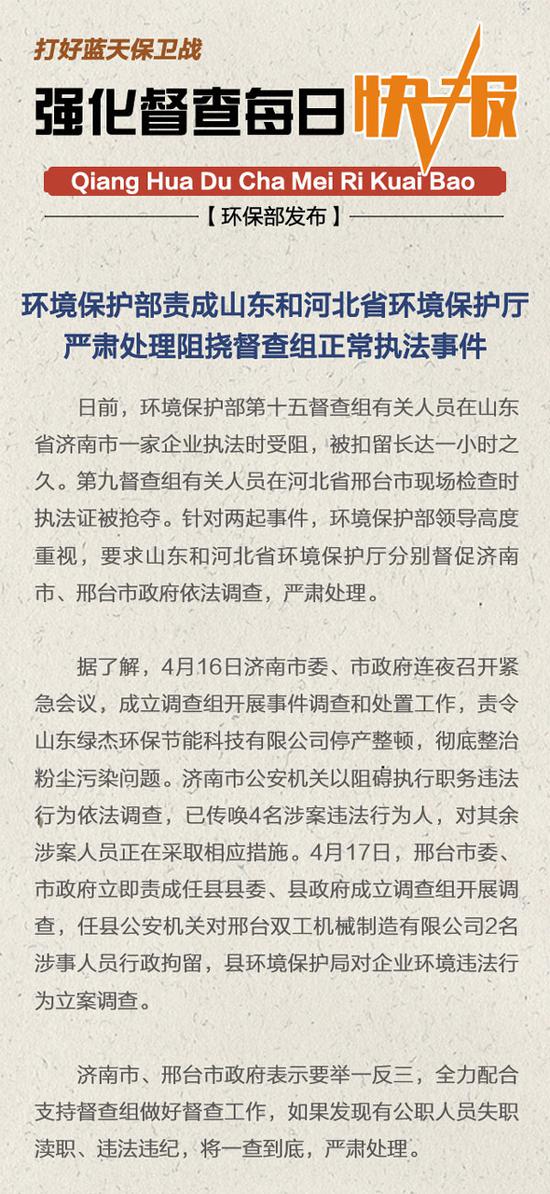 打好蓝天保卫战

强化督查每日快报

Qiang Hua Du Cha Mei Ri Kuai Bao

【环保部发布】

环境保护部责成山东和河北省环境保护厅严肃处理阻挠督查组正常执法事件

日前，环境保护部第十五督查组有关人员在山东省济南市一家企业执法时受阻，被扣留长达一小时之久。第九督查组有关人员在河北省邢台市现场检查时执法证被抢夺。针对两起事件，环境保护部领导高度重视，要求山东和河北省环境保护厅分别督促济南市、邢台市政府依法调查，严肃处理。

据了解，4月16日济南市委、市政府连夜召开紧急会议，成立调查组开展事件调查和处置工作，责令山东绿杰环保节能科技有限公司停产整顿，彻底整治粉尘污染问题。济南市公安机关以阻碍执行职务违法行为依法调查，已传唤4名涉案违法行为人，对其余涉案人员正在采取相应措施。4月17日，邢台市委、市政府立即责成任县县委、县政府成立调查组开展调查，任县公安机关对邢台双工机械制造有限公司2名涉事人员行政拘留，县环境保护局对企业环境违法行为立案调查。

济南市、邢台市政府表示要举一反三，全力配合支持督查组做好督查工作，如果发现有公职人员失职渎职、违法违纪，将一查到底，严肃处理。